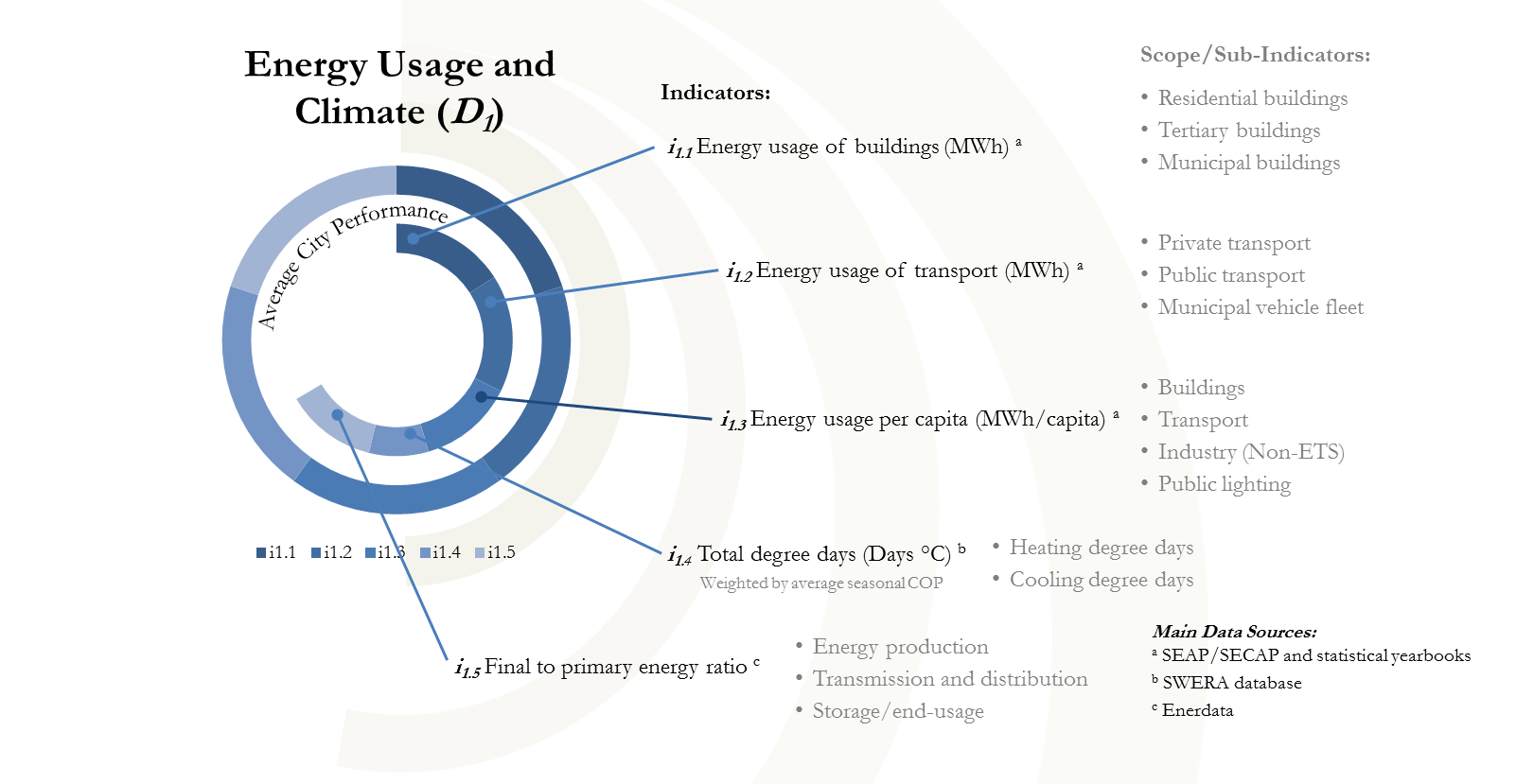 Energy Usage and Climate ($D_1$)

Average City Performance

i1.1 i1.2 i1.3 i1.4 i1.5

Indicators:

$i_{1.1}$ Energy usage of buildings (MWh) $^a$

$i_{1.2}$ Energy usage of transport (MWh) $^a$

$i_{1.3}$ Energy usage per capita (MWh/capita) $^a$

$i_{1.4}$ Total degree days (Days °C) $^b$
Weighted by average seasonal COP

$i_{1.5}$ Final to primary energy ratio $^c$

Scope/Sub-Indicators:

• Residential buildings
• Tertiary buildings
• Municipal buildings

• Private transport
• Public transport
• Municipal vehicle fleet

• Buildings
• Transport
• Industry (Non-ETS)
• Public lighting

• Heating degree days
• Cooling degree days

• Energy production
• Transmission and distribution
• Storage/end-usage

Main Data Sources:
$^a$ SEAP/SECAP and statistical yearbooks
$^b$ SWERA database
$^c$ Enerdata